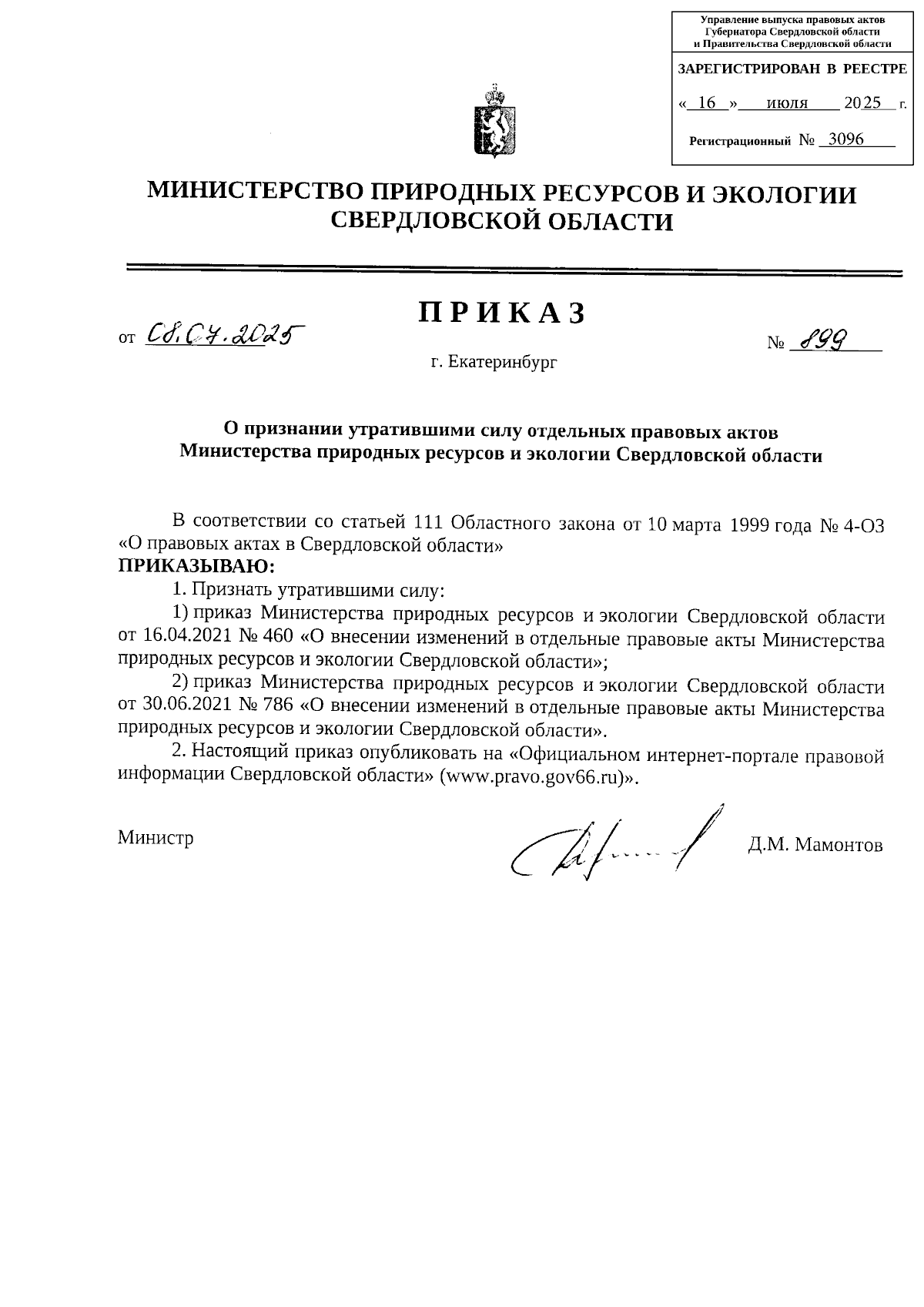 Управление выпуска правовых актов Губернатора Свердловской области и Правительства Свердловской области

ЗАРЕГИСТРИРОВАН В РЕЕСТРЕ

« 16 » июля 2025 г.

Регистрационный № 3096

МИНИСТЕРСТВО ПРИРОДНЫХ РЕСУРСОВ И ЭКОЛОГИИ СВЕРДЛОВСКОЙ ОБЛАСТИ

ПРИКАЗ

от 08.07.2025 № 899

г. Екатеринбург

О признании утратившими силу отдельных правовых актов Министерства природных ресурсов и экологии Свердловской области

В соответствии со статьей 111 Областного закона от 10 марта 1999 года № 4-ОЗ «О правовых актах в Свердловской области»
ПРИКАЗЫВАЮ:
1. Признать утратившими силу:
1) приказ Министерства природных ресурсов и экологии Свердловской области от 16.04.2021 № 460 «О внесении изменений в отдельные правовые акты Министерства природных ресурсов и экологии Свердловской области»;
2) приказ Министерства природных ресурсов и экологии Свердловской области от 30.06.2021 № 786 «О внесении изменений в отдельные правовые акты Министерства природных ресурсов и экологии Свердловской области».
2. Настоящий приказ опубликовать на «Официальном интернет-портале правовой информации Свердловской области» (www.pravo.gov66.ru)».

Министр Д.М. Мамонтов